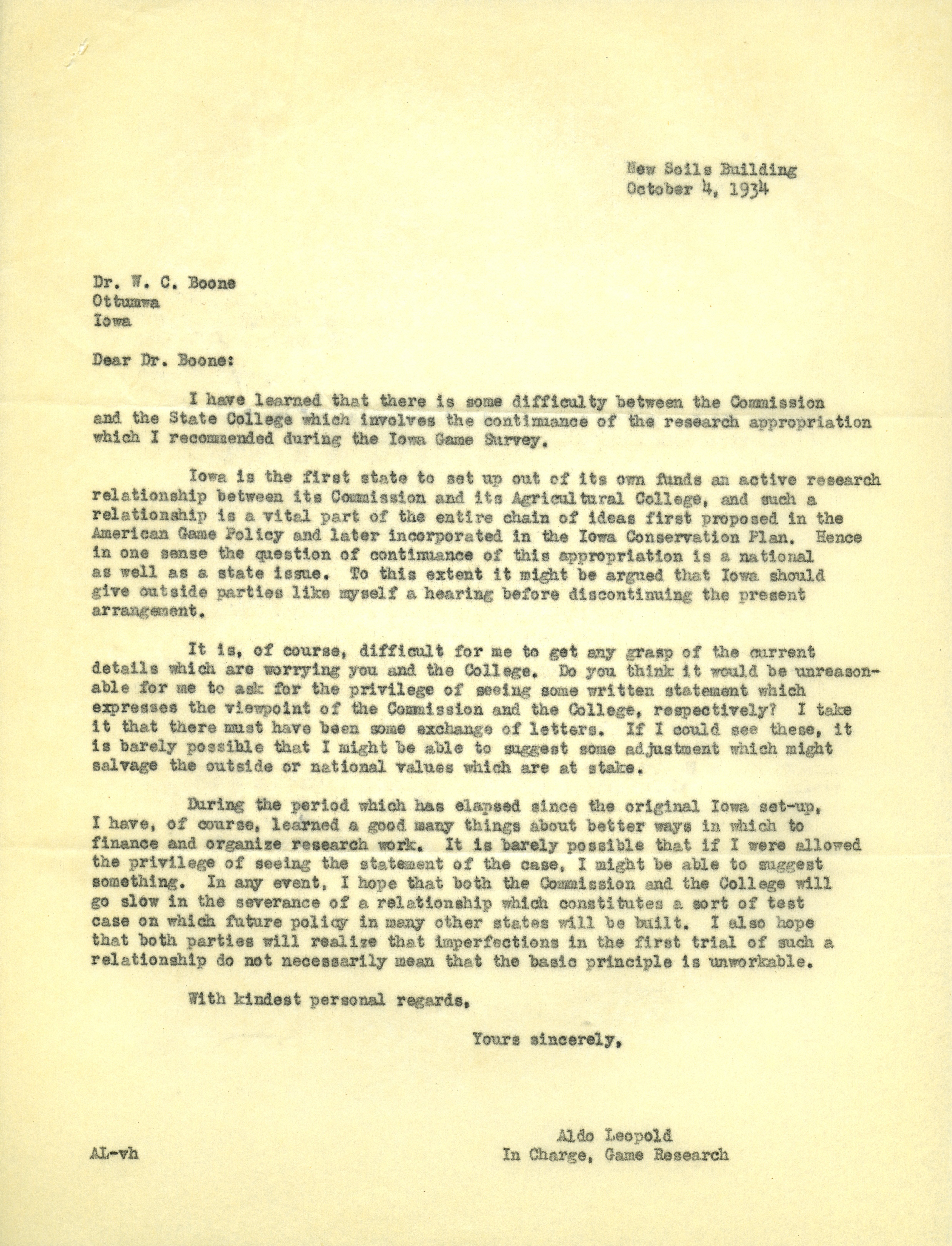 New Soils Building
October 4, 1934

Dr. W. C. Boone
Ottumwa
Iowa

Dear Dr. Boone:

I have learned that there is some difficulty between the Commission and the State College which involves the continuance of the research appropriation which I recommended during the Iowa Game Survey.

Iowa is the first state to set up out of its own funds an active research relationship between its Commission and its Agricultural College, and such a relationship is a vital part of the entire chain of ideas first proposed in the American Game Policy and later incorporated in the Iowa Conservation Plan. Hence in one sense the question of continuance of this appropriation is a national as well as a state issue. To this extent it might be argued that Iowa should give outside parties like myself a hearing before discontinuing the present arrangement.

It is, of course, difficult for me to get any grasp of the current details which are worrying you and the College. Do you think it would be unreasonable for me to ask for the privilege of seeing some written statement which expresses the viewpoint of the Commission and the College, respectively? I take it that there must have been some exchange of letters. If I could see these, it is barely possible that I might be able to suggest some adjustment which might salvage the outside or national values which are at stake.

During the period which has elapsed since the original Iowa set-up, I have, of course, learned a good many things about better ways in which to finance and organize research work. It is barely possible that if I were allowed the privilege of seeing the statement of the case, I might be able to suggest something. In any event, I hope that both the Commission and the College will go slow in the severance of a relationship which constitutes a sort of test case on which future policy in many other states will be built. I also hope that both parties will realize that imperfections in the first trial of such a relationship do not necessarily mean that the basic principle is unworkable.

With kindest personal regards,

Yours sincerely,

Aldo Leopold
In Charge, Game Research

AL-vh